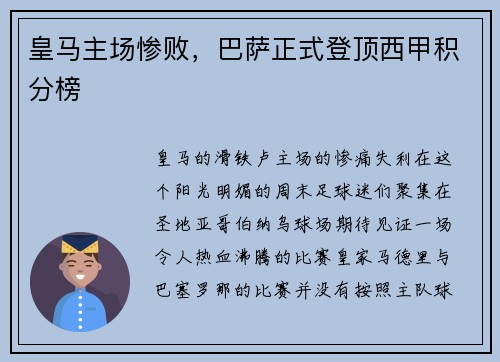 皇马主场惨败，巴萨正式登顶西甲积分榜

皇马的滑铁卢主场的惨痛失利在这个阳光明媚的周末足球迷们聚集在圣地亚哥伯纳乌球场期待见证一场令人热血沸腾的比赛皇家马德里与巴塞罗那的比赛并没有按照主队球